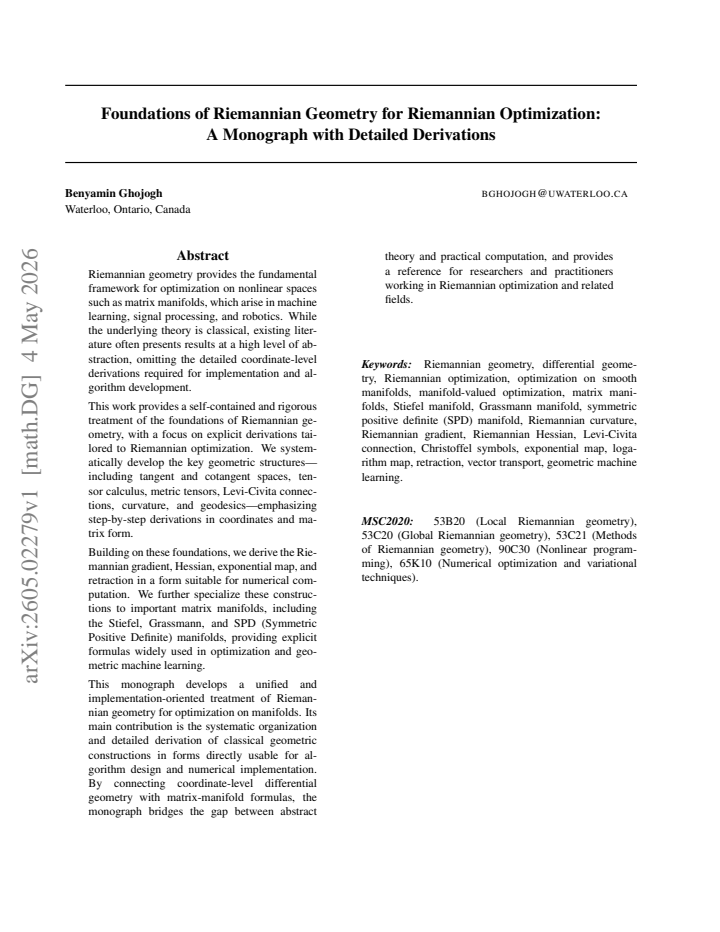 Foundations of Riemannian Geometry for Riemannian Optimization: A Monograph with Detailed Derivations

Benyamin Ghojogh
BGHOJOGH@UWATERLOO.CA
Waterloo, Ontario, Canada

Abstract

Riemannian geometry provides the fundamental framework for optimization on nonlinear spaces such as matrix manifolds, which arise in machine learning, signal processing, and robotics. While the underlying theory is classical, existing literature often presents results at a high level of abstraction, omitting the detailed coordinate-level derivations required for implementation and algorithm development.

This work provides a self-contained and rigorous treatment of the foundations of Riemannian geometry, with a focus on explicit derivations tailored to Riemannian optimization. We systematically develop the key geometric structures—including tangent and cotangent spaces, tensor calculus, metric tensors, Levi-Civita connections, curvature, and geodesics—emphasizing step-by-step derivations in coordinates and matrix form.

Building on these foundations, we derive the Riemannian gradient, Hessian, exponential map, and retraction in a form suitable for numerical computation. We further specialize these constructions to important matrix manifolds, including the Stiefel, Grassmann, and SPD (Symmetric Positive Definite) manifolds, providing explicit formulas widely used in optimization and geometric machine learning.

This monograph develops a unified and implementation-oriented treatment of Riemannian geometry for optimization on manifolds. Its main contribution is the systematic organization and detailed derivation of classical geometric constructions in forms directly usable for algorithm design and numerical implementation. By connecting coordinate-level differential geometry with matrix-manifold formulas, the monograph bridges the gap between abstract theory and practical computation, and provides a reference for researchers and practitioners working in Riemannian optimization and related fields.

Keywords: Riemannian geometry, differential geometry, Riemannian optimization, optimization on smooth manifolds, manifold-valued optimization, matrix manifolds, Stiefel manifold, Grassmann manifold, symmetric positive definite (SPD) manifold, Riemannian curvature, Riemannian gradient, Riemannian Hessian, Levi-Civita connection, Christoffel symbols, exponential map, logarithm map, retraction, vector transport, geometric machine learning.

MSC2020: 53B20 (Local Riemannian geometry), 53C20 (Global Riemannian geometry), 53C21 (Methods of Riemannian geometry), 90C30 (Nonlinear programming), 65K10 (Numerical optimization and variational techniques).

arXiv:2605.02279v1 [math.DG] 4 May 2026